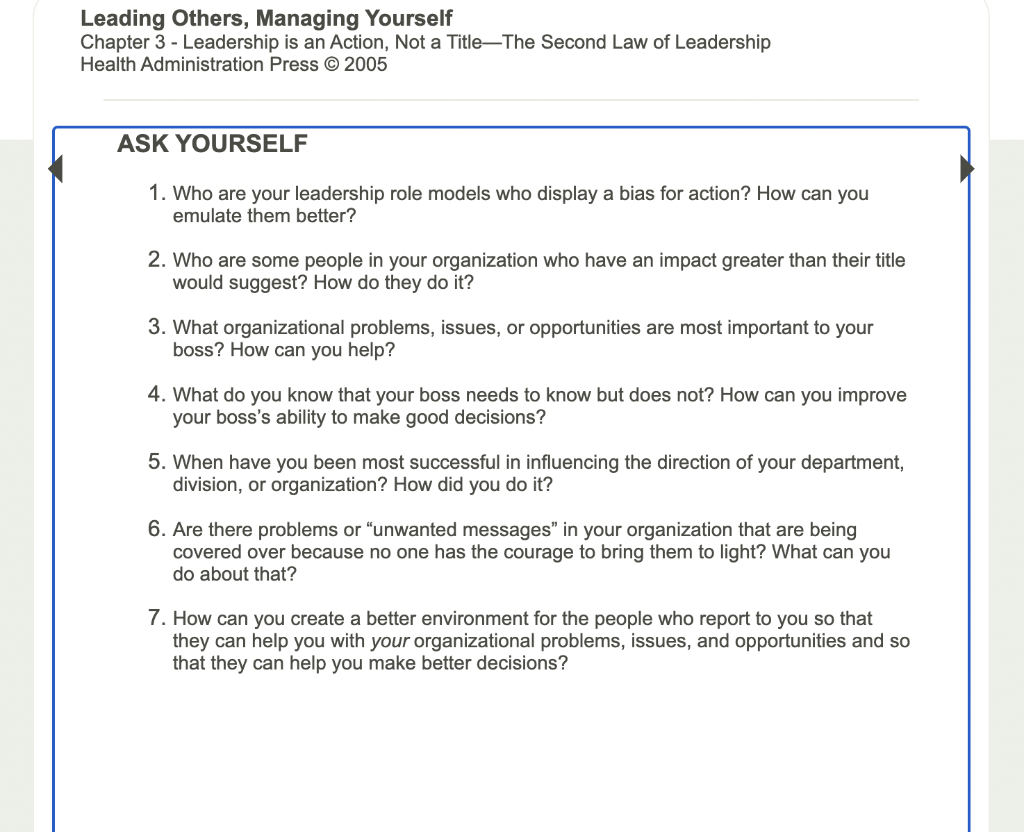 Leading Others, Managing Yourself
Chapter 3 - Leadership is an Action, Not a Title—The Second Law of Leadership
Health Administration Press © 2005

ASK YOURSELF

1. Who are your leadership role models who display a bias for action? How can you emulate them better?

2. Who are some people in your organization who have an impact greater than their title would suggest? How do they do it?

3. What organizational problems, issues, or opportunities are most important to your boss? How can you help?

4. What do you know that your boss needs to know but does not? How can you improve your boss's ability to make good decisions?

5. When have you been most successful in influencing the direction of your department, division, or organization? How did you do it?

6. Are there problems or "unwanted messages" in your organization that are being covered over because no one has the courage to bring them to light? What can you do about that?

7. How can you create a better environment for the people who report to you so that they can help you with your organizational problems, issues, and opportunities and so that they can help you make better decisions?